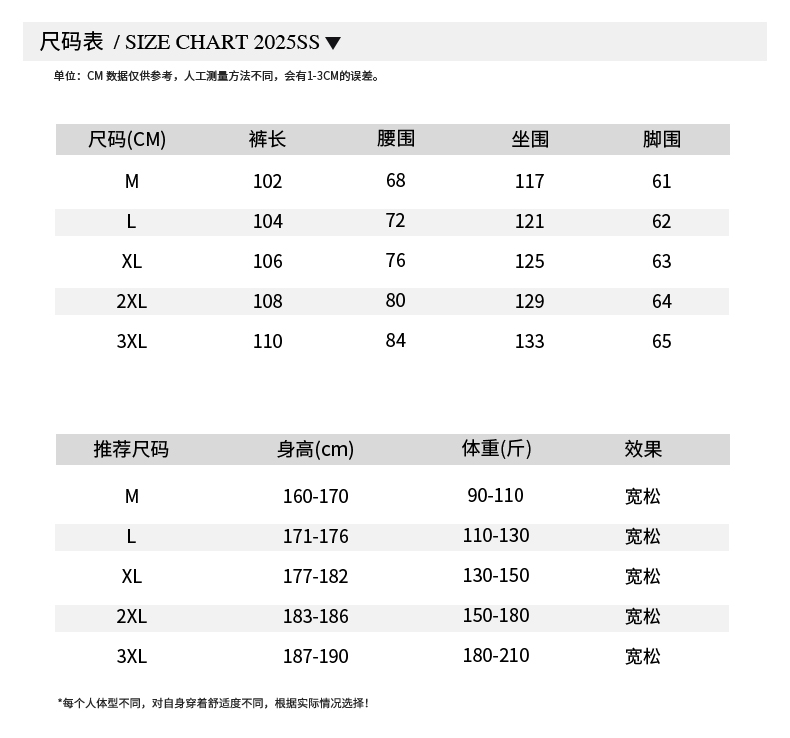 尺码表 / SIZE CHART 2025SS ▼

单位：CM 数据仅供参考，人工测量方法不同，会有1-3CM的误差。

| 尺码(CM) | 裤长 | 腰围 | 坐围 | 脚围 |
|---|---|---|---|---|
| M | 102 | 68 | 117 | 61 |
| L | 104 | 72 | 121 | 62 |
| XL | 106 | 76 | 125 | 63 |
| 2XL | 108 | 80 | 129 | 64 |
| 3XL | 110 | 84 | 133 | 65 |

| 推荐尺码 | 身高(cm) | 体重(斤) | 效果 |
|---|---|---|---|
| M | 160-170 | 90-110 | 宽松 |
| L | 171-176 | 110-130 | 宽松 |
| XL | 177-182 | 130-150 | 宽松 |
| 2XL | 183-186 | 150-180 | 宽松 |
| 3XL | 187-190 | 180-210 | 宽松 |

*每个人体型不同，对自身穿着舒适度不同，根据实际情况选择！